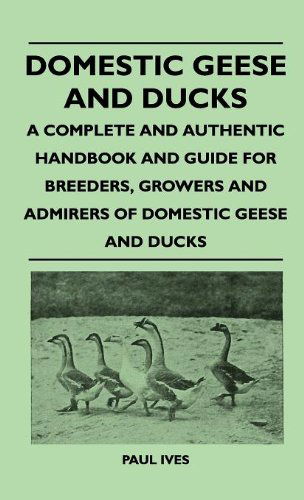 DOMESTIC GEESE AND DUCKS

A COMPLETE AND AUTHENTIC HANDBOOK AND GUIDE FOR BREEDERS, GROWERS AND ADMIRERS OF DOMESTIC GEESE AND DUCKS

PAUL IVES